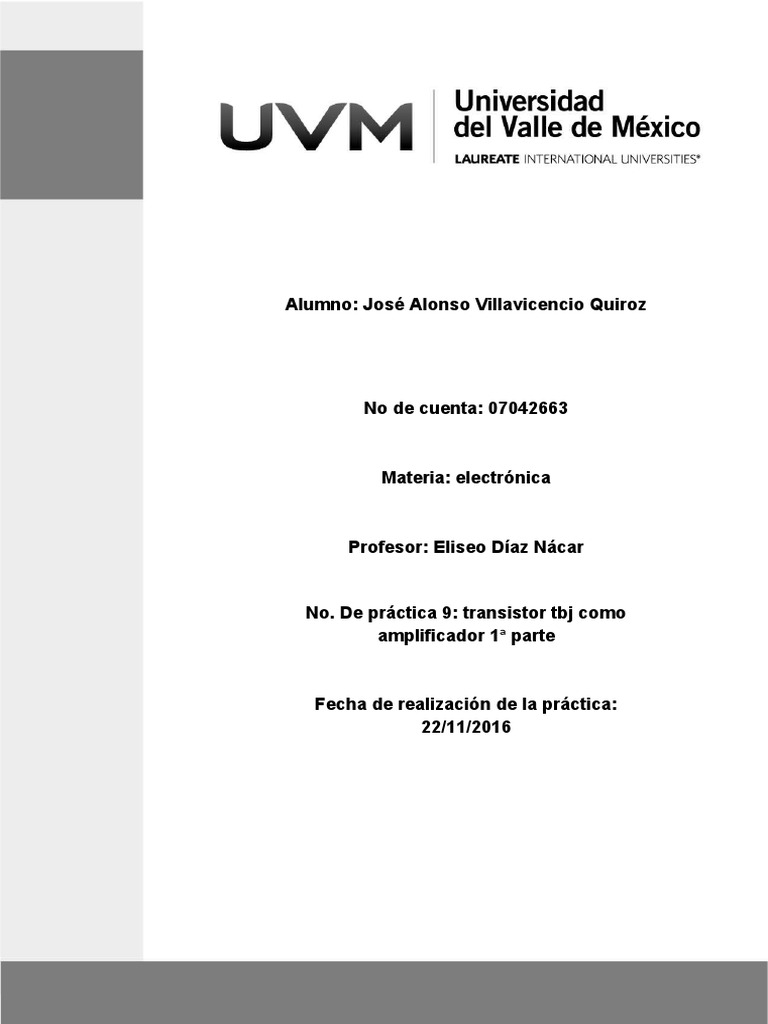 UVM

Universidad
del Valle de México
LAUREATE INTERNATIONAL UNIVERSITIES®

Alumno: José Alonso Villavicencio Quiroz

No de cuenta: 07042663

Materia: electrónica

Profesor: Eliseo Díaz Nácar

No. De práctica 9: transistor tbj como amplificador 1ª parte

Fecha de realización de la práctica: 22/11/2016